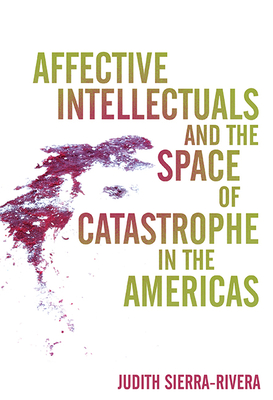 AFFECTIVE INTELLECTUALS AND THE SPACE OF CATASTROPHE IN THE AMERICAS

JUDITH SIERRA-RIVERA